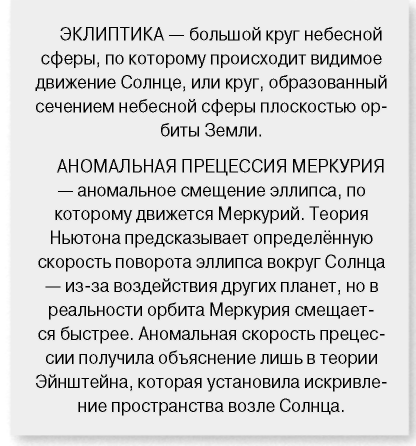 ЭКЛИПТИКА — большой круг небесной сферы, по которому происходит видимое движение Солнце, или круг, образованный сечением небесной сферы плоскостью орбиты Земли.

АНОМАЛЬНАЯ ПРЕЦЕССИЯ МЕРКУРИЯ — аномальное смещение эллипса, по которому движется Меркурий. Теория Ньютона предсказывает определённую скорость поворота эллипса вокруг Солнца — из-за воздействия других планет, но в реальности орбита Меркурия смещается быстрее. Аномальная скорость прецессии получила объяснение лишь в теории Эйнштейна, которая установила искривление пространства возле Солнца.